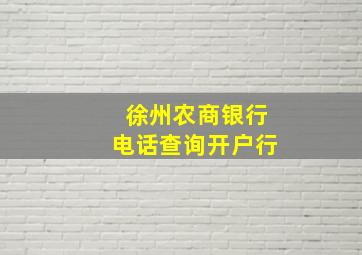 徐州农商银行
电话查询开户行